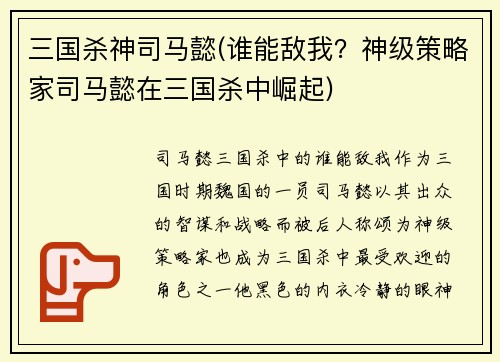 三国杀神司马懿(谁能敌我？神级策略家司马懿在三国杀中崛起)

司马懿三国杀中的谁能敌我作为三国时期魏国的一员司马懿以其出众的智谋和战略而被后人称颂为神级策略家也成为三国杀中最受欢迎的角色之一他黑色的内衣冷静的眼神